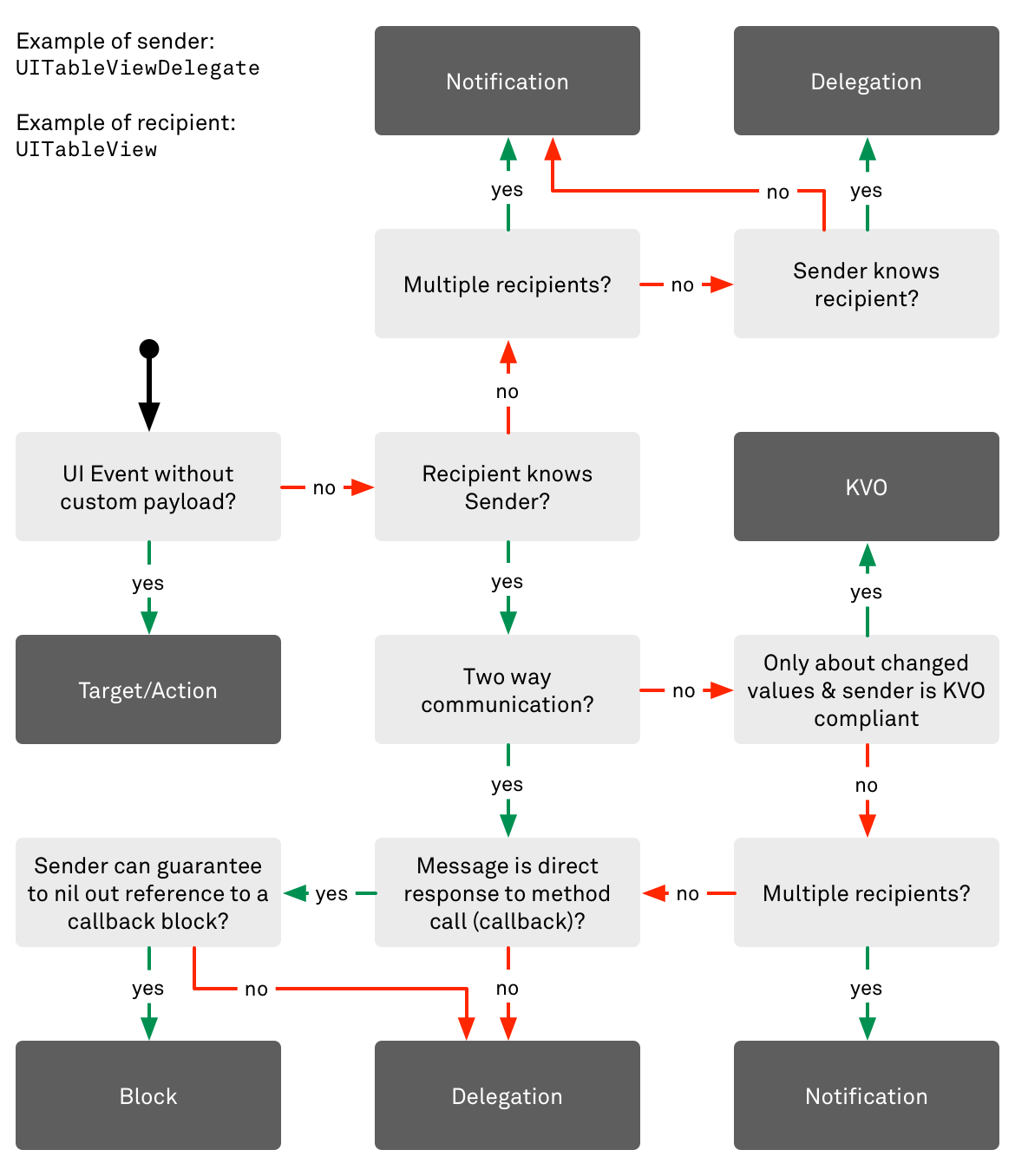 Example of sender:
UITableViewDelegate

Example of recipient:
UITableView

Notification

Delegation

yes

no

yes

Multiple recipients?

no

Sender knows recipient?

no

UI Event without custom payload?

no

Recipient knows Sender?

KVO

yes

yes

yes

Target/Action

Two way communication?

no

Only about changed values & sender is KVO compliant

yes

no

Sender can guarantee to nil out reference to a callback block?

yes

Message is direct response to method call (callback)?

no

Multiple recipients?

yes

no

no

yes

Block

Delegation

Notification